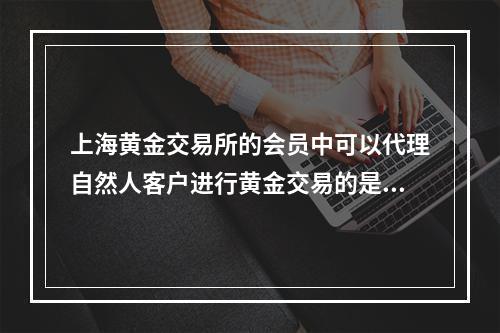 上海黄金交易所的会员中可以代理自然人客户进行黄金交易的是...